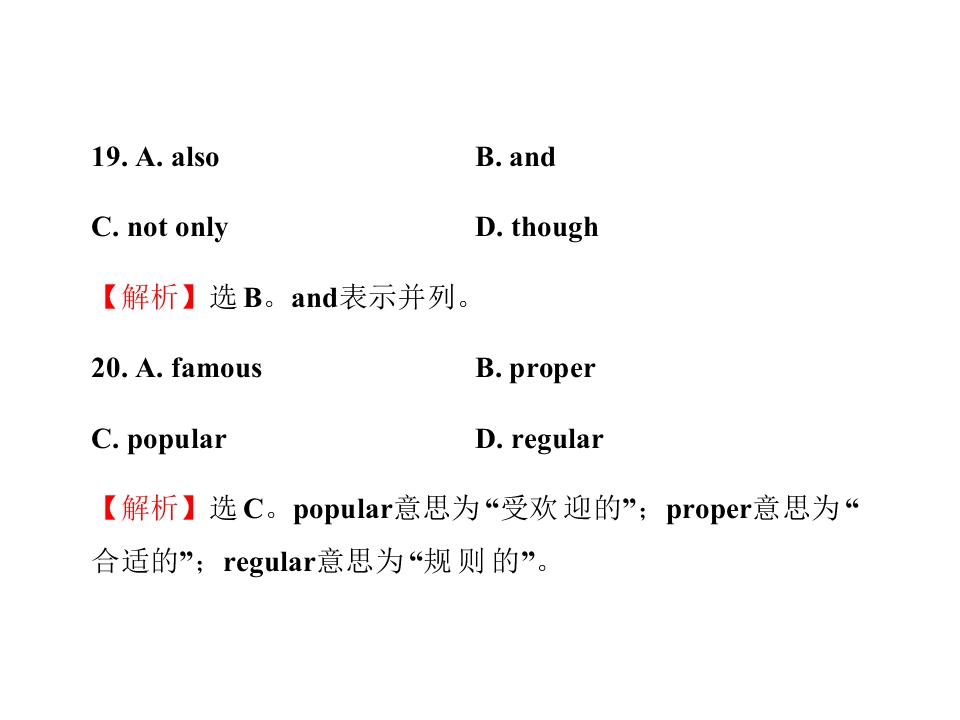 19. A. also B. and

C. not only D. though

【解析】选B。and表示并列。

20. A. famous B. proper

C. popular D. regular

【解析】选C。popular意思为“受欢迎的”；proper意思为“合适的”；regular意思为“规则的”。